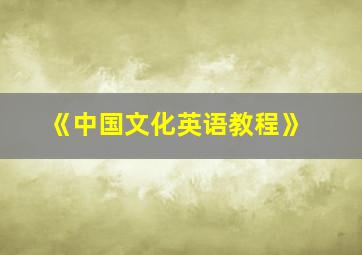 《中国文化英语教程》